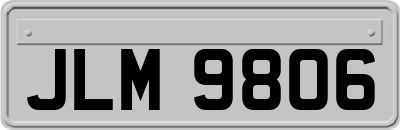 JLM 9806